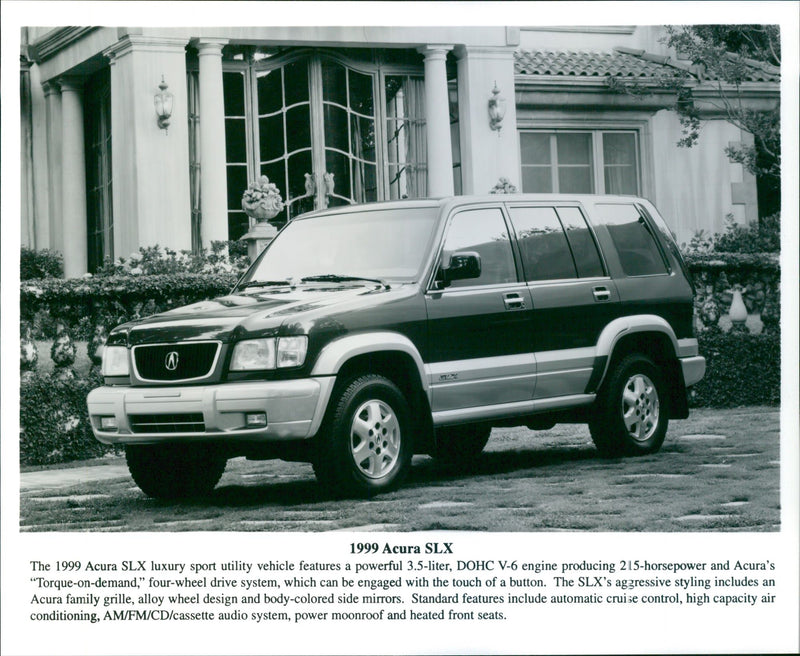 SLX

1999 Acura SLX

The 1999 Acura SLX luxury sport utility vehicle features a powerful 3.5-liter, DOHC V-6 engine producing 215-horsepower and Acura's "Torque-on-demand," four-wheel drive system, which can be engaged with the touch of a button. The SLX's aggressive styling includes an Acura family grille, alloy wheel design and body-colored side mirrors. Standard features include automatic cruise control, high capacity air conditioning, AM/FM/CD/cassette audio system, power moonroof and heated front seats.